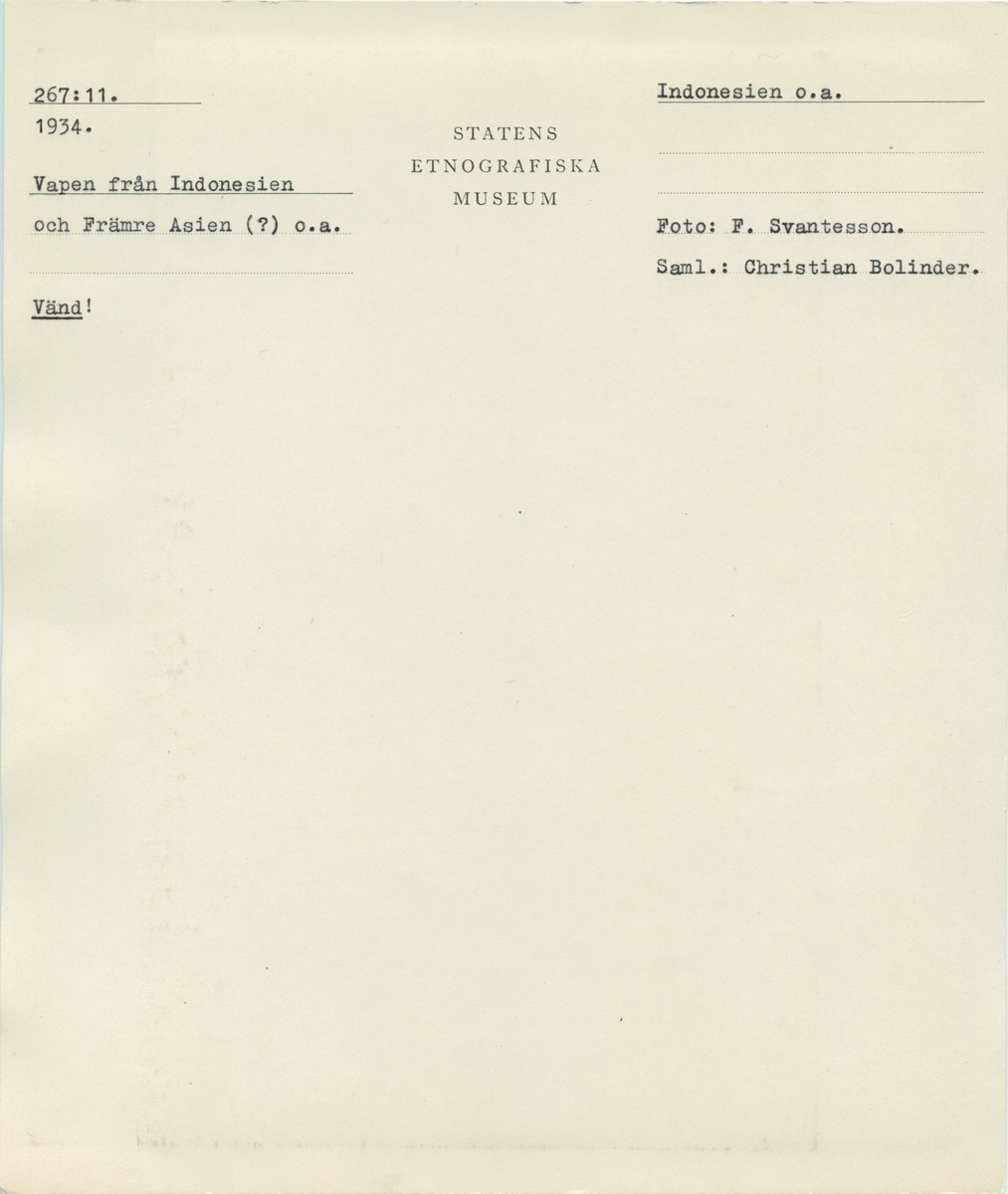 267:11.
1934.

Vapen från Indonesien
och Främre Asien (?) o.a.

Vänd!

STATENS
ETNOGRAFISKA
MUSEUM

Indonesien o.a.

Foto: F. Svantesson.
Saml.: Christian Bolinder.